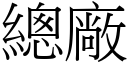 總廠